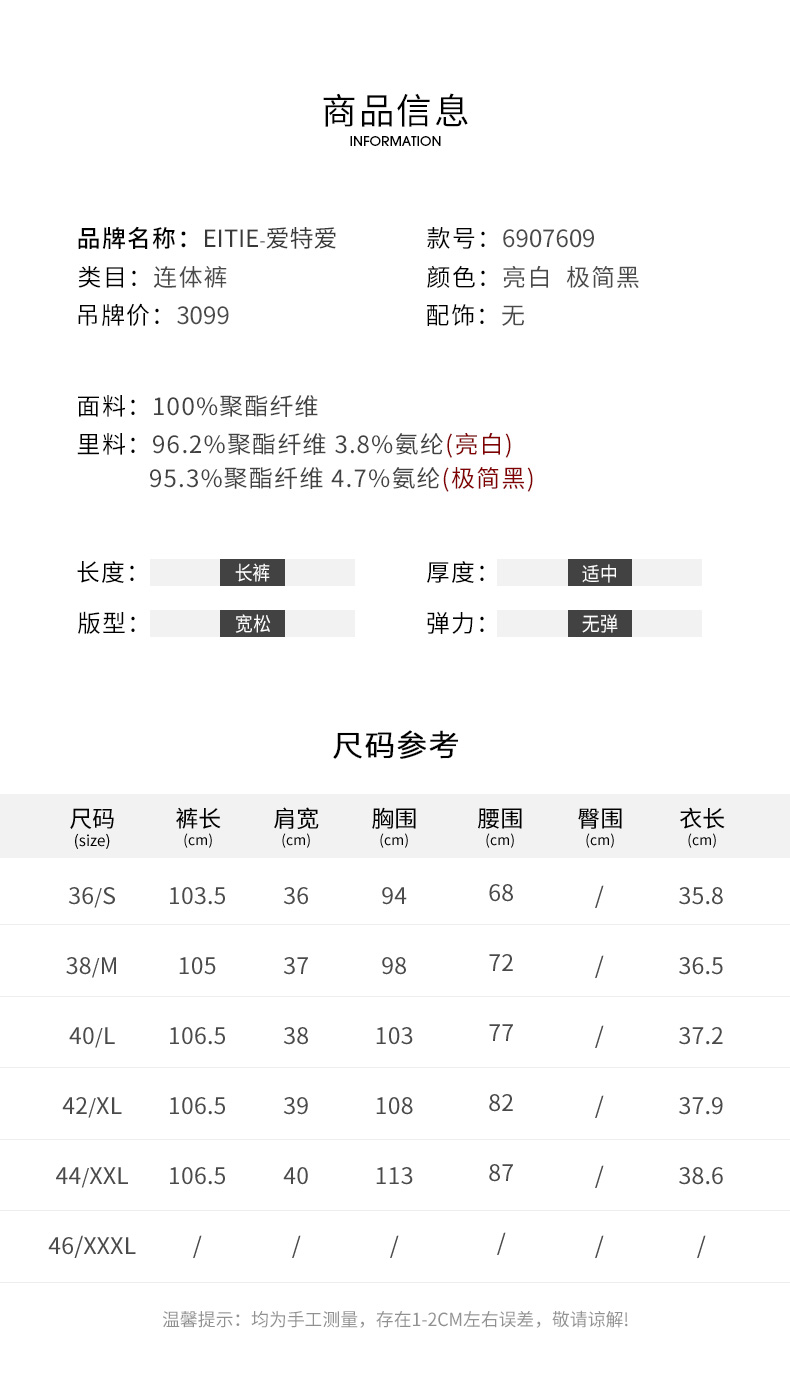 商品信息
INFORMATION

品牌名称：EITIE-爱特爱
类目：连体裤
吊牌价：3099

款号：6907609
颜色：亮白 极简黑
配饰：无

面料：100%聚酯纤维
里料：96.2%聚酯纤维 3.8%氨纶(亮白)
95.3%聚酯纤维 4.7%氨纶(极简黑)

长度：长裤
版型：宽松

厚度：适中
弹力：无弹

尺码参考

| 尺码 (size) | 裤长 (cm) | 肩宽 (cm) | 胸围 (cm) | 腰围 (cm) | 臀围 (cm) | 衣长 (cm) |
|---|---|---|---|---|---|---|
| 36/S | 103.5 | 36 | 94 | 68 | / | 35.8 |
| 38/M | 105 | 37 | 98 | 72 | / | 36.5 |
| 40/L | 106.5 | 38 | 103 | 77 | / | 37.2 |
| 42/XL | 106.5 | 39 | 108 | 82 | / | 37.9 |
| 44/XXL | 106.5 | 40 | 113 | 87 | / | 38.6 |
| 46/XXXL | / | / | / | / | / | / |

温馨提示：均为手工测量，存在1-2CM左右误差，敬请谅解!